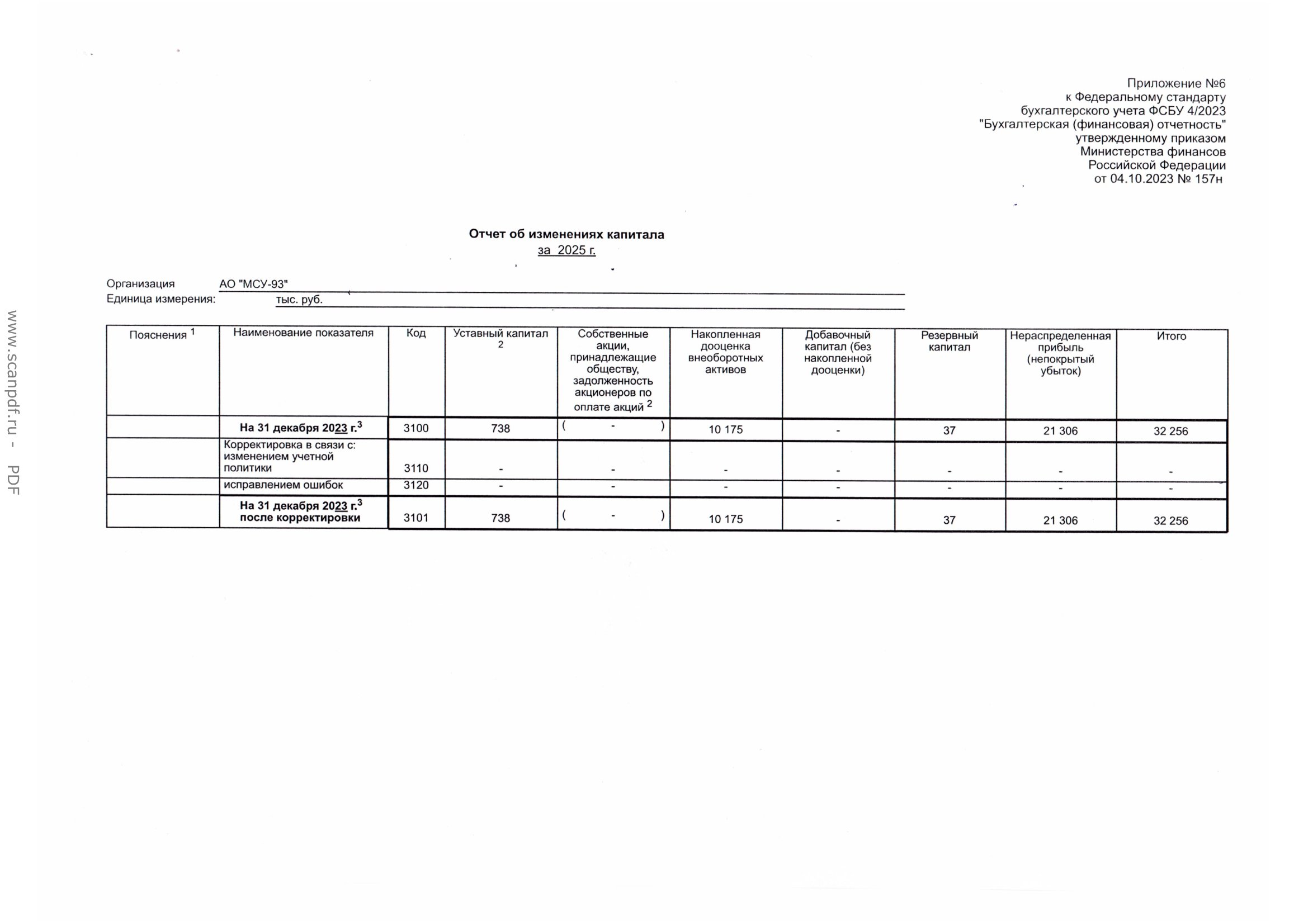 www.scanpdf.ru - PDF

Приложение №6
к Федеральному стандарту
бухгалтерского учета ФСБУ 4/2023
"Бухгалтерская (финансовая) отчетность"
утвержденному приказом
Министерства финансов
Российской Федерации
от 04.10.2023 № 157н

Отчет об изменениях капитала
за 2025 г.

Организация АО "МСУ-93"
Единица измерения: тыс. руб.

| Пояснения $^1$ | Наименование показателя | Код | Уставный капитал $^2$ | Собственные акции, принадлежащие обществу, задолженность акционеров по оплате акций $^2$ | Накопленная дооценка внеоборотных активов | Добавочный капитал (без накопленной дооценки) | Резервный капитал | Нераспределенная прибыль (непокрытый убыток) | Итого |
|---|---|---|---|---|---|---|---|---|---|
| | На 31 декабря 2023 г.$^3$ | 3100 | 738 | ( - ) | 10 175 | - | 37 | 21 306 | 32 256 |
| | Корректировка в связи с: изменением учетной политики | 3110 | - | - | - | - | - | - | - |
| | исправлением ошибок | 3120 | - | - | - | - | - | - | - |
| | На 31 декабря 2023 г.$^3$ после корректировки | 3101 | 738 | ( - ) | 10 175 | - | 37 | 21 306 | 32 256 |